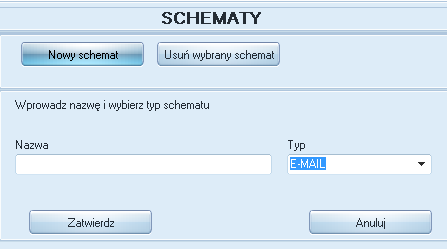 SCHEMATY

Nowy schemat

Usuń wybrany schemat

Wprowadz nazwę i wybierz typ schematu

Nazwa

Typ

E-MAIL

Zatwierdz

Anuluj